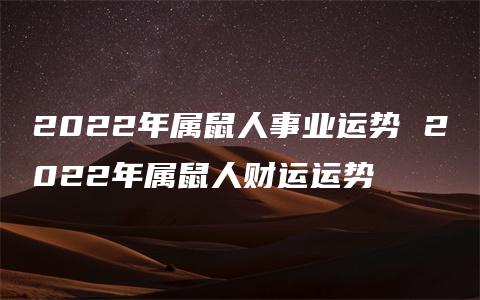 2022年属鼠人事业运势 2022年属鼠人财运运势